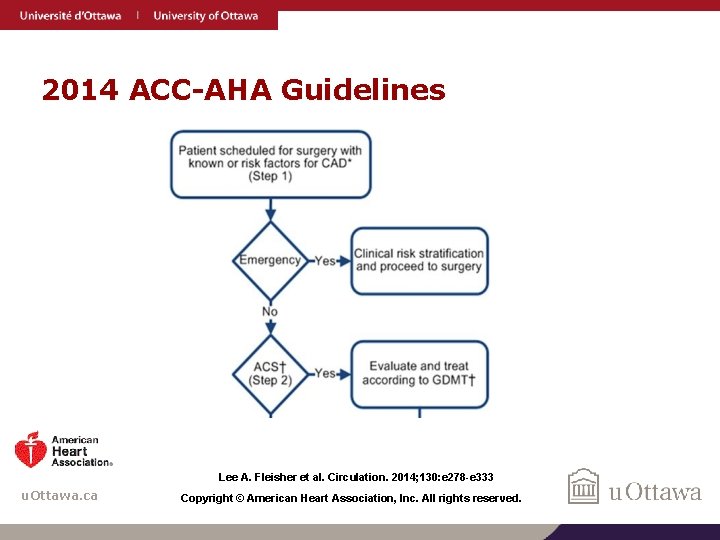 Université d'Ottawa | University of Ottawa

2014 ACC-AHA Guidelines

Patient scheduled for surgery with known or risk factors for CAD* (Step 1)

Emergency

Yes

Clinical risk stratification and proceed to surgery

No

ACS† (Step 2)

Yes

Evaluate and treat according to GDMT†

American Heart Association®

Lee A. Fleisher et al. Circulation. 2014;130:e278-e333

Copyright © American Heart Association, Inc. All rights reserved.

uOttawa.ca

uOttawa